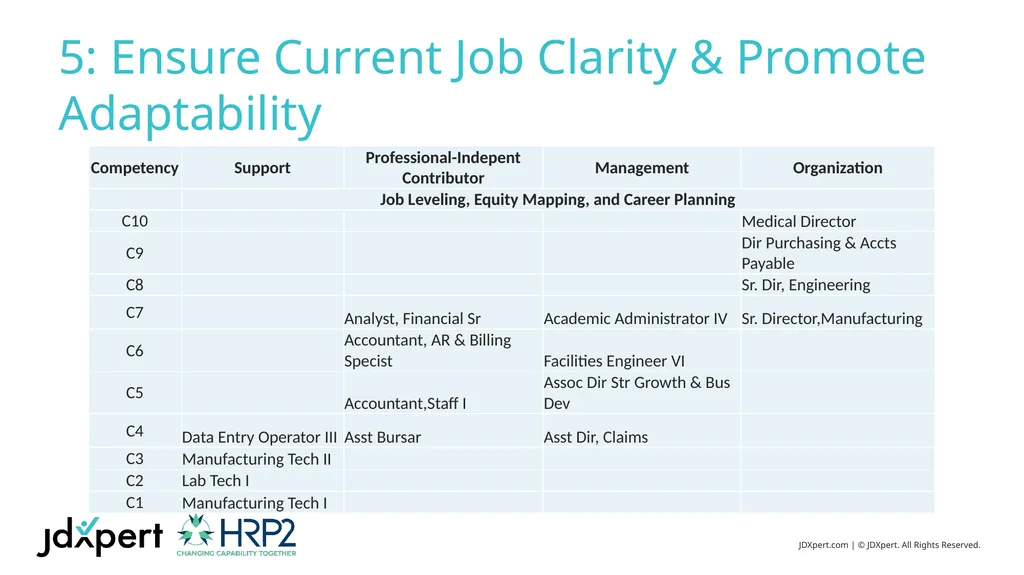 5: Ensure Current Job Clarity & Promote Adaptability

| Competency | Support | Professional-Indepent Contributor | Management | Organization |
|---|---|---|---|---|
| | Job Leveling, Equity Mapping, and Career Planning | | | |
| C10 | | | | Medical Director |
| C9 | | | | Dir Purchasing & Accts Payable |
| C8 | | | | Sr. Dir, Engineering |
| C7 | | Analyst, Financial Sr | Academic Administrator IV | Sr. Director,Manufacturing |
| C6 | | Accountant, AR & Billing Specist | Facilities Engineer VI | |
| C5 | | Accountant,Staff I | Assoc Dir Str Growth & Bus Dev | |
| C4 | Data Entry Operator III | Asst Bursar | Asst Dir, Claims | |
| C3 | Manufacturing Tech II | | | |
| C2 | Lab Tech I | | | |
| C1 | Manufacturing Tech I | | | |

jdxpert HRP2 CHANGING CAPABILITY TOGETHER

JDXpert.com | © JDXpert. All Rights Reserved.